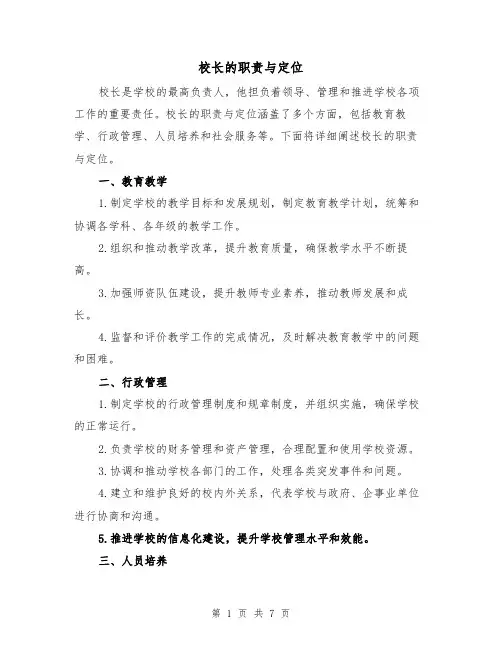 校长的职责与定位

校长是学校的最高负责人，他担负着领导、管理和推进学校各项工作的重要责任。校长的职责与定位涵盖了多个方面，包括教育教学、行政管理、人员培养和社会服务等。下面将详细阐述校长的职责与定位。

一、教育教学

1.制定学校的教学目标和发展规划，制定教育教学计划，统筹和协调各学科、各年级的教学工作。

2.组织和推动教学改革，提升教育质量，确保教学水平不断提高。

3.加强师资队伍建设，提升教师专业素养，推动教师发展和成长。

4.监督和评价教学工作的完成情况，及时解决教育教学中的问题和困难。

二、行政管理

1.制定学校的行政管理制度和规章制度，并组织实施，确保学校的正常运行。

2.负责学校的财务管理和资产管理，合理配置和使用学校资源。

3.协调和推动学校各部门的工作，处理各类突发事件和问题。

4.建立和维护良好的校内外关系，代表学校与政府、企事业单位进行协商和沟通。

5.推进学校的信息化建设，提升学校管理水平和效能。

三、人员培养

第 1 页 共 7 页